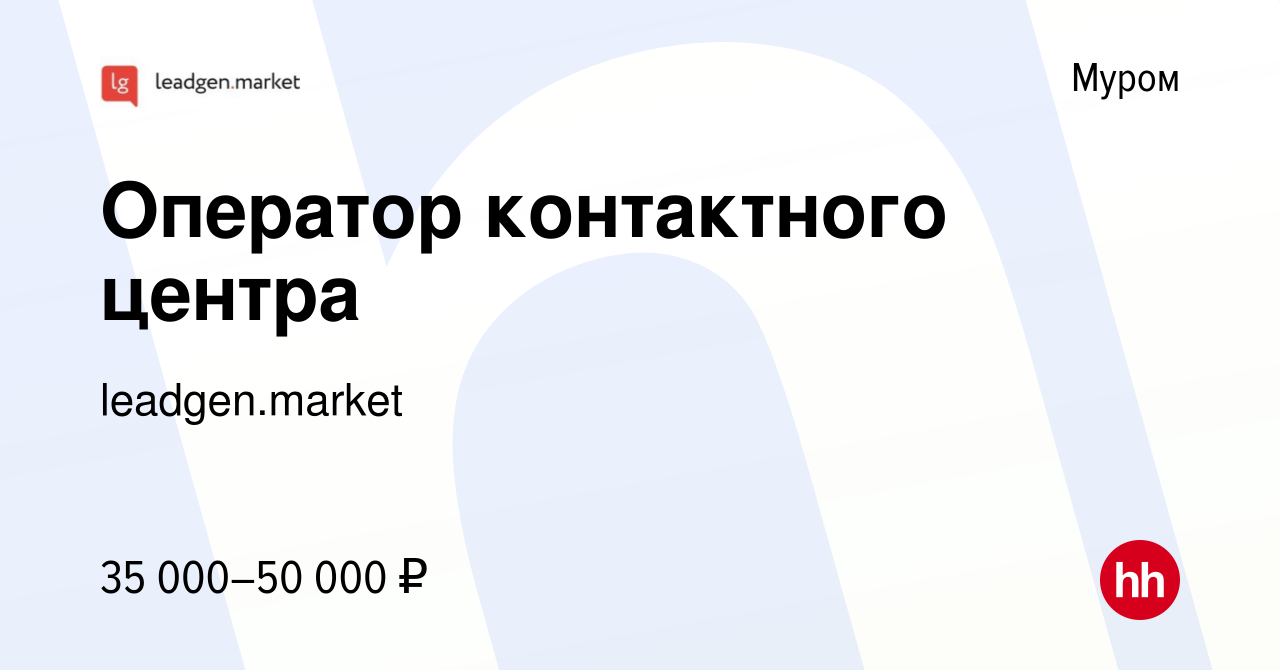 lg leadgen.market

Муром

Оператор контактного центра

leadgen.market

35 000–50 000 ₽

hh